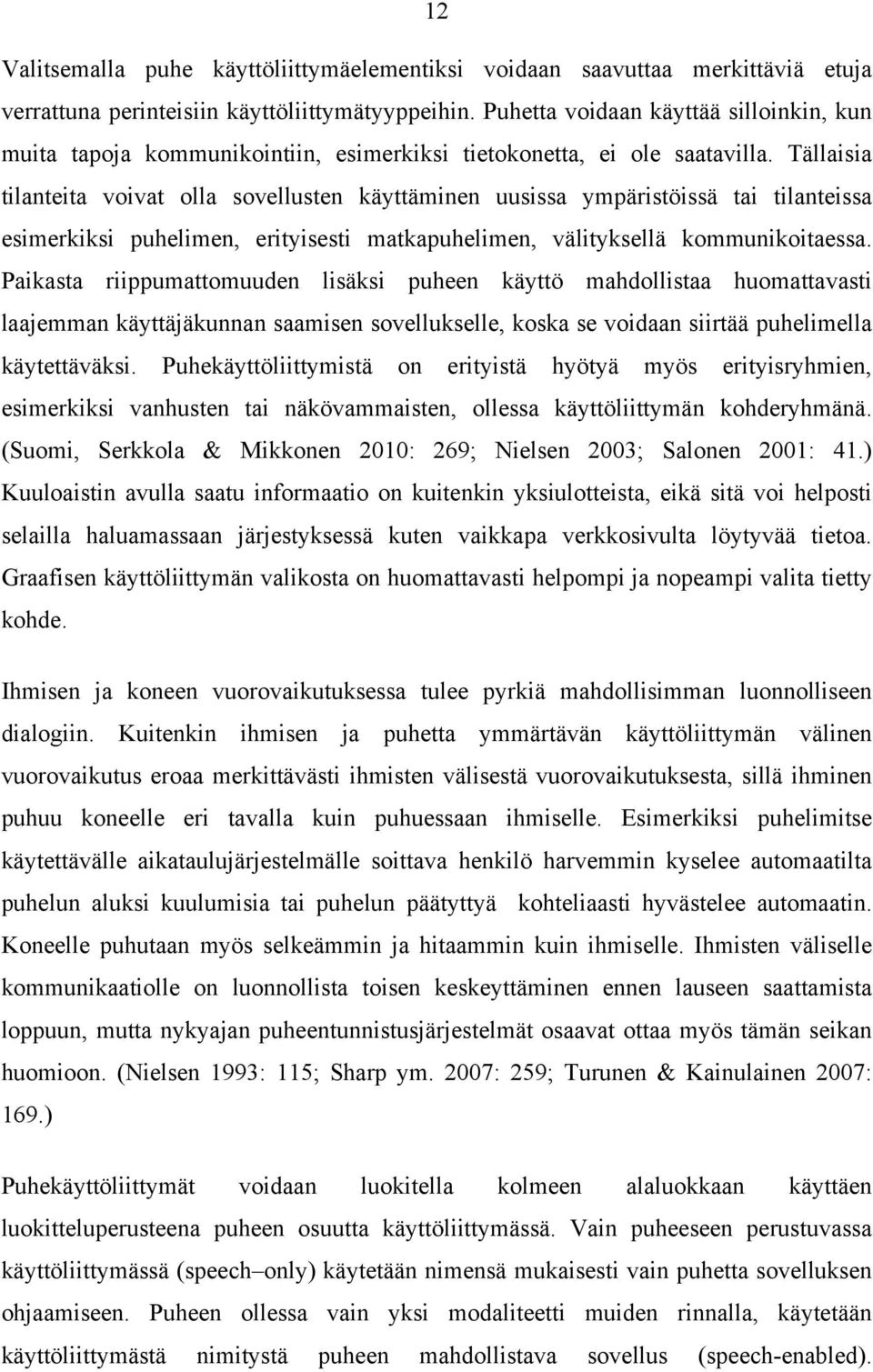 12

Valitsemalla puhe käyttöliittymäelementiksi voidaan saavuttaa merkittäviä etuja verrattuna perinteisiin käyttöliittymätyyppeihin. Puhetta voidaan käyttää silloinkin, kun muita tapoja kommunikointiin, esimerkiksi tietokonetta, ei ole saatavilla. Tällaisia tilanteita voivat olla sovellusten käyttäminen uusissa ympäristöissä tai tilanteissa esimerkiksi puhelimen, erityisesti matkapuhelimen, välityksellä kommunikoitaessa. Paikasta riippumattomuuden lisäksi puheen käyttö mahdollistaa huomattavasti laajemman käyttäjäkunnan saamisen sovellukselle, koska se voidaan siirtää puhelimella käytettäväksi. Puhekäyttöliittymistä on erityistä hyötyä myös erityisryhmien, esimerkiksi vanhusten tai näkövammaisten, ollessa käyttöliittymän kohderyhmänä. (Suomi, Serkkola & Mikkonen 2010: 269; Nielsen 2003; Salonen 2001: 41.) Kuuloaistin avulla saatu informaatio on kuitenkin yksiulotteista, eikä sitä voi helposti selailla haluamassaan järjestyksessä kuten vaikkapa verkkosivulta löytyvää tietoa. Graafisen käyttöliittymän valikosta on huomattavasti helpompi ja nopeampi valita tietty kohde.

Ihmisen ja koneen vuorovaikutuksessa tulee pyrkiä mahdollisimman luonnolliseen dialogiin. Kuitenkin ihmisen ja puhetta ymmärtävän käyttöliittymän välinen vuorovaikutus eroaa merkittävästi ihmisten välisestä vuorovaikutuksesta, sillä ihminen puhuu koneelle eri tavalla kuin puhuessaan ihmiselle. Esimerkiksi puhelimitse käytettävälle aikataulujärjestelmälle soittava henkilö harvemmin kyselee automaatilta puhelun aluksi kuulumisia tai puhelun päätyttyä kohteliaasti hyvästelee automaatin. Koneelle puhutaan myös selkeämmin ja hitaammin kuin ihmiselle. Ihmisten väliselle kommunikaatiolle on luonnollista toisen keskeyttäminen ennen lauseen saattamista loppuun, mutta nykyajan puheentunnistusjärjestelmät osaavat ottaa myös tämän seikan huomioon. (Nielsen 1993: 115; Sharp ym. 2007: 259; Turunen & Kainulainen 2007: 169.)

Puhekäyttöliittymät voidaan luokitella kolmeen alaluokkaan käyttäen luokitteluperusteena puheen osuutta käyttöliittymässä. Vain puheeseen perustuvassa käyttöliittymässä (speech–only) käytetään nimensä mukaisesti vain puhetta sovelluksen ohjaamiseen. Puheen ollessa vain yksi modaliteetti muiden rinnalla, käytetään käyttöliittymästä nimitystä puheen mahdollistava sovellus (speech-enabled).